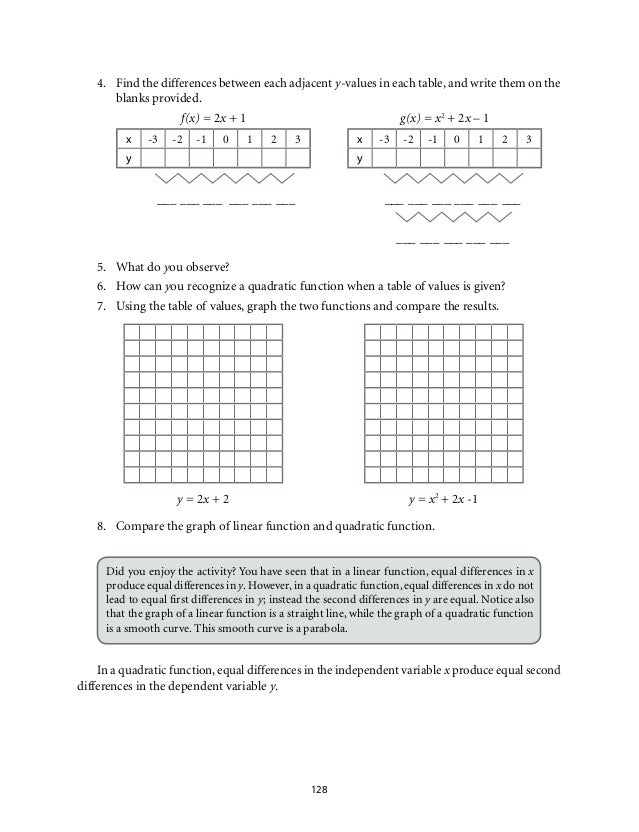 4. Find the differences between each adjacent $y$-values in each table, and write them on the blanks provided.

$f(x) = 2x + 1$

| x | -3 | -2 | -1 | 0 | 1 | 2 | 3 |
|---|---|---|---|---|---|---|---|
| y | | | | | | | |

___ ___ ___ ___ ___ ___

$g(x) = x^2 + 2x - 1$

| x | -3 | -2 | -1 | 0 | 1 | 2 | 3 |
|---|---|---|---|---|---|---|---|
| y | | | | | | | |

___ ___ ___ ___ ___ ___

___ ___ ___ ___ ___

5. What do you observe?

6. How can you recognize a quadratic function when a table of values is given?

7. Using the table of values, graph the two functions and compare the results.

$y = 2x + 2$

$y = x^2 + 2x - 1$

8. Compare the graph of linear function and quadratic function.

Did you enjoy the activity? You have seen that in a linear function, equal differences in $x$ produce equal differences in $y$. However, in a quadratic function, equal differences in $x$ do not lead to equal first differences in $y$; instead the second differences in $y$ are equal. Notice also that the graph of a linear function is a straight line, while the graph of a quadratic function is a smooth curve. This smooth curve is a parabola.

In a quadratic function, equal differences in the independent variable $x$ produce equal second differences in the dependent variable $y$.

128